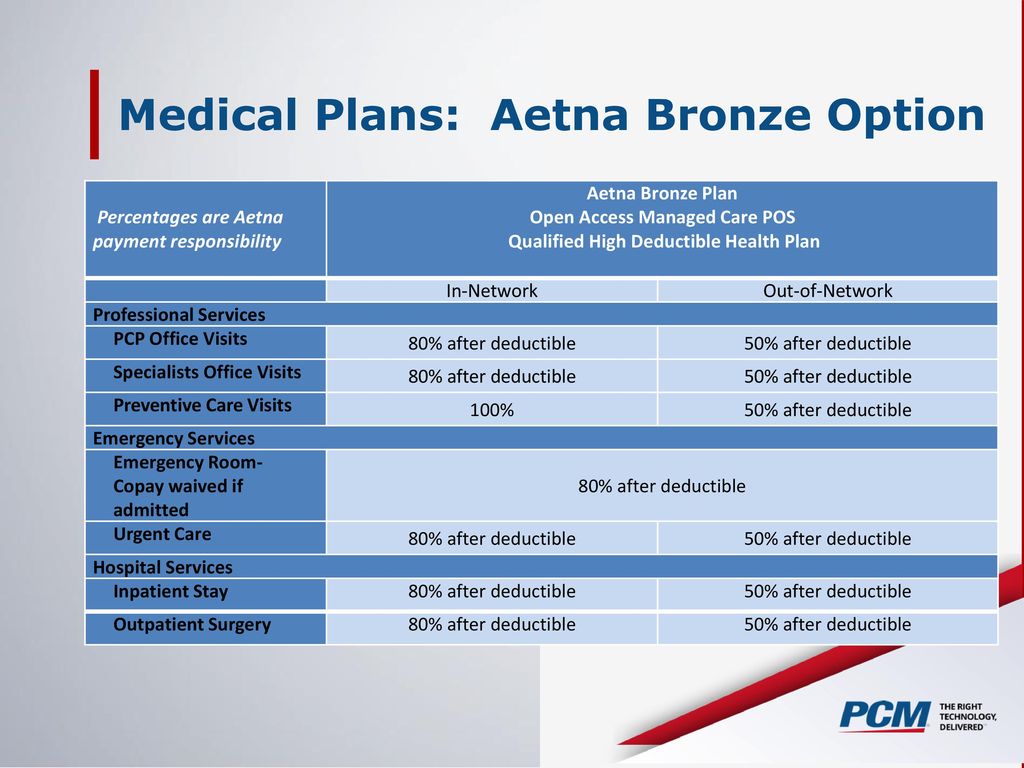 Medical Plans: Aetna Bronze Option

| Percentages are Aetna payment responsibility | Aetna Bronze Plan Open Access Managed Care POS Qualified High Deductible Health Plan | |
|---|---|---|
| | In-Network | Out-of-Network |
| Professional Services | | |
| PCP Office Visits | 80% after deductible | 50% after deductible |
| Specialists Office Visits | 80% after deductible | 50% after deductible |
| Preventive Care Visits | 100% | 50% after deductible |
| Emergency Services | | |
| Emergency Room- Copay waived if admitted | 80% after deductible | |
| Urgent Care | 80% after deductible | 50% after deductible |
| Hospital Services | | |
| Inpatient Stay | 80% after deductible | 50% after deductible |
| Outpatient Surgery | 80% after deductible | 50% after deductible |

PCM THE RIGHT TECHNOLOGY, DELIVERED